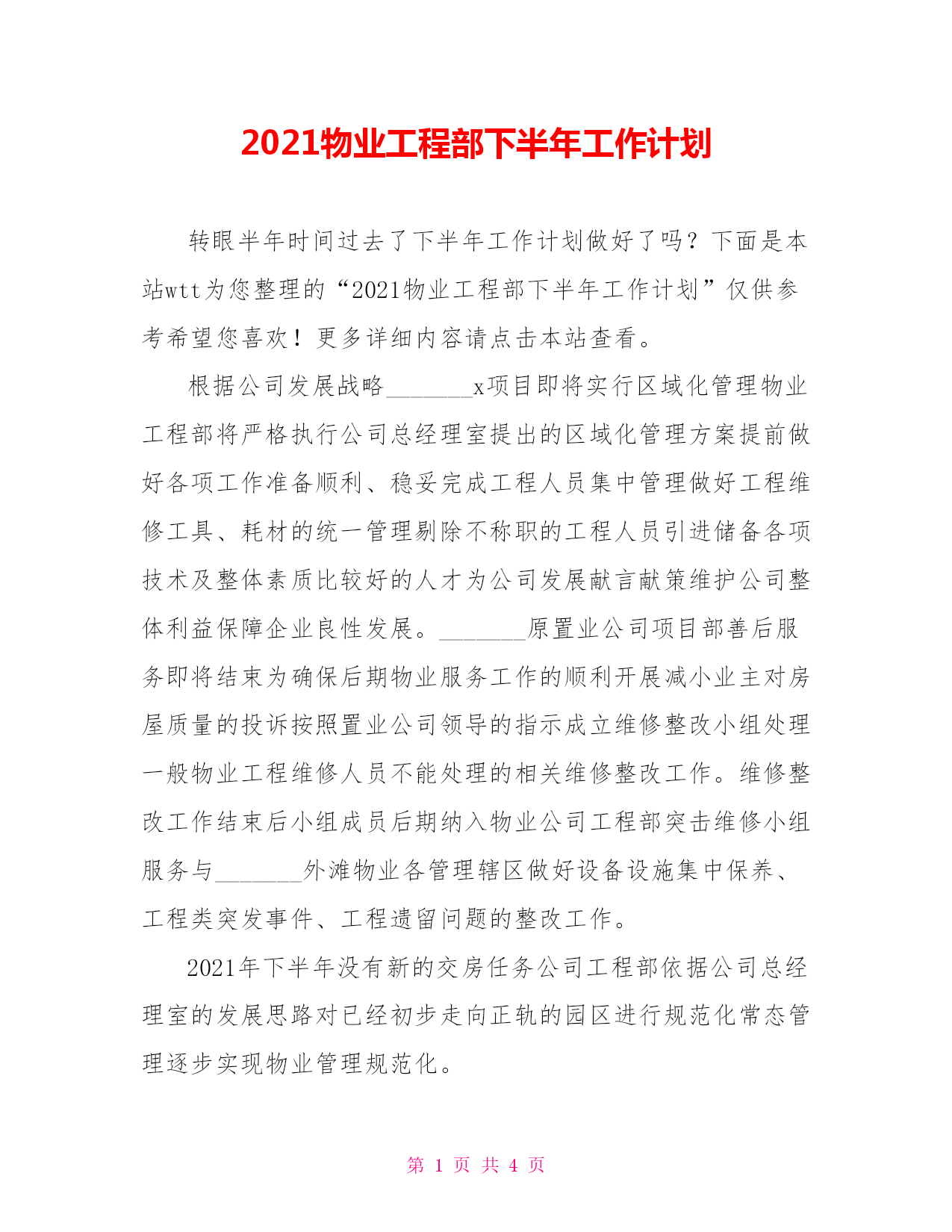 2021物业工程部下半年工作计划

转眼半年时间过去了下半年工作计划做好了吗？下面是本站wtt为您整理的“2021物业工程部下半年工作计划”仅供参考希望您喜欢！更多详细内容请点击本站查看。

根据公司发展战略_______x项目即将实行区域化管理物业工程部将严格执行公司总经理室提出的区域化管理方案提前做好各项工作准备顺利、稳妥完成工程人员集中管理做好工程维修工具、耗材的统一管理剔除不称职的工程人员引进储备各项技术及整体素质比较好的人才为公司发展献言献策维护公司整体利益保障企业良性发展。_______原置业公司项目部善后服务即将结束为确保后期物业服务工作的顺利开展减小业主对房屋质量的投诉按照置业公司领导的指示成立维修整改小组处理一般物业工程维修人员不能处理的相关维修整改工作。维修整改工作结束后小组成员后期纳入物业公司工程部突击维修小组服务与_______外滩物业各管理辖区做好设备设施集中保养、工程类突发事件、工程遗留问题的整改工作。

2021年下半年没有新的交房任务公司工程部依据公司总经理室的发展思路对已经初步走向正轨的园区进行规范化常态管理逐步实现物业管理规范化。

第 1 页 共 4 页